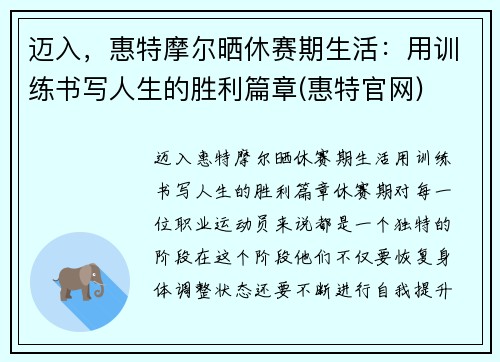 迈入，惠特摩尔晒休赛期生活：用训练书写人生的胜利篇章(惠特官网)

迈入惠特摩尔晒休赛期生活用训练书写人生的胜利篇章休赛期对每一位职业运动员来说都是一个独特的阶段在这个阶段他们不仅要恢复身体调整状态还要不断进行自我提升